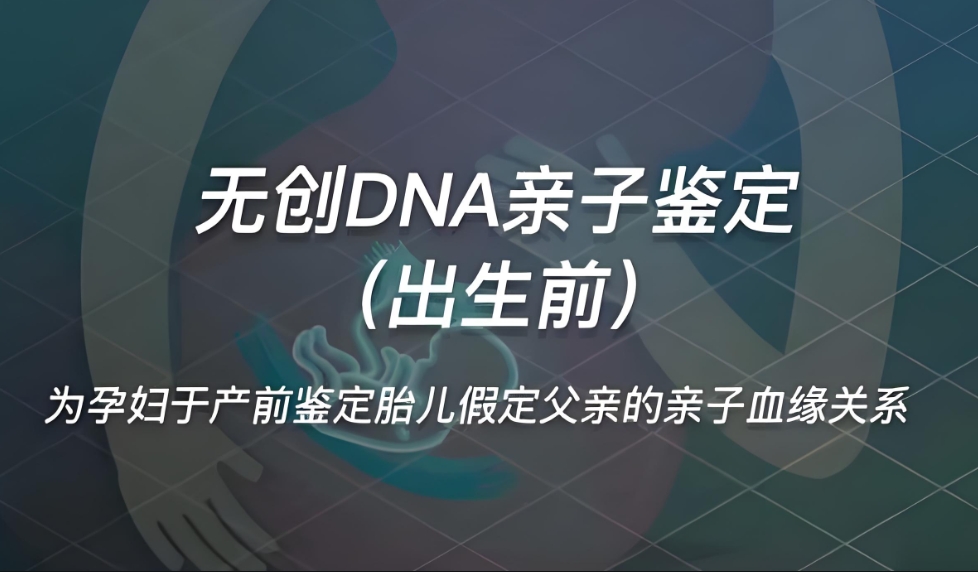 无创DNA亲子鉴定
（出生前）

为孕妇于产前鉴定胎儿假定父亲的亲子血缘关系